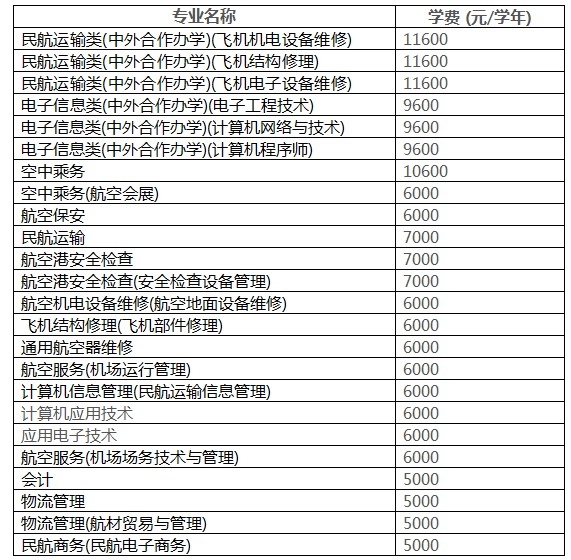 | 专业名称 | 学费 (元/学年) |
|---|---|
| 民航运输类(中外合作办学)(飞机机电设备维修) | 11600 |
| 民航运输类(中外合作办学)(飞机结构修理) | 11600 |
| 民航运输类(中外合作办学)(飞机电子设备维修) | 11600 |
| 电子信息类(中外合作办学)(电子工程技术) | 9600 |
| 电子信息类(中外合作办学)(计算机网络与技术) | 9600 |
| 电子信息类(中外合作办学)(计算机程序师) | 9600 |
| 空中乘务 | 10600 |
| 空中乘务(航空会展) | 6000 |
| 航空保安 | 6000 |
| 民航运输 | 7000 |
| 航空港安全检查 | 7000 |
| 航空港安全检查(安全检查设备管理) | 7000 |
| 航空机电设备维修(航空地面设备维修) | 6000 |
| 飞机结构修理(飞机部件修理) | 6000 |
| 通用航空器维修 | 6000 |
| 航空服务(机场运行管理) | 6000 |
| 计算机信息管理(民航运输信息管理) | 6000 |
| 计算机应用技术 | 6000 |
| 应用电子技术 | 6000 |
| 航空服务(机场场务技术与管理) | 6000 |
| 会计 | 5000 |
| 物流管理 | 5000 |
| 物流管理(航材贸易与管理) | 5000 |
| 民航商务(民航电子商务) | 5000 |